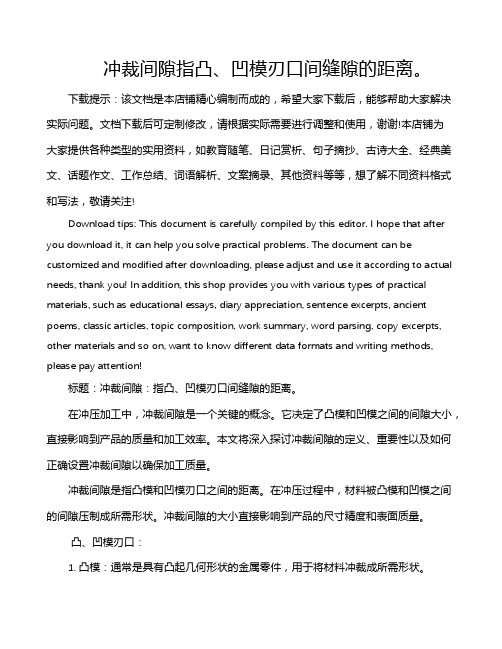 冲裁间隙指凸、凹模刃口间缝隙的距离。

下载提示：该文档是本店铺精心编制而成的，希望大家下载后，能够帮助大家解决实际问题。文档下载后可定制修改，请根据实际需要进行调整和使用，谢谢!本店铺为大家提供各种类型的实用资料，如教育随笔、日记赏析、句子摘抄、古诗大全、经典美文、话题作文、工作总结、词语解析、文案摘录、其他资料等等，想了解不同资料格式和写法，敬请关注!

Download tips: This document is carefully compiled by this editor. I hope that after you download it, it can help you solve practical problems. The document can be customized and modified after downloading, please adjust and use it according to actual needs, thank you! In addition, this shop provides you with various types of practical materials, such as educational essays, diary appreciation, sentence excerpts, ancient poems, classic articles, topic composition, work summary, word parsing, copy excerpts, other materials and so on, want to know different data formats and writing methods, please pay attention!

标题：冲裁间隙：指凸、凹模刃口间缝隙的距离。

在冲压加工中，冲裁间隙是一个关键的概念。它决定了凸模和凹模之间的间隙大小，直接影响到产品的质量和加工效率。本文将深入探讨冲裁间隙的定义、重要性以及如何正确设置冲裁间隙以确保加工质量。

冲裁间隙是指凸模和凹模刃口之间的距离。在冲压过程中，材料被凸模和凹模之间的间隙压制成所需形状。冲裁间隙的大小直接影响到产品的尺寸精度和表面质量。

凸、凹模刃口：

1.凸模：通常是具有凸起几何形状的金属零件，用于将材料冲裁成所需形状。